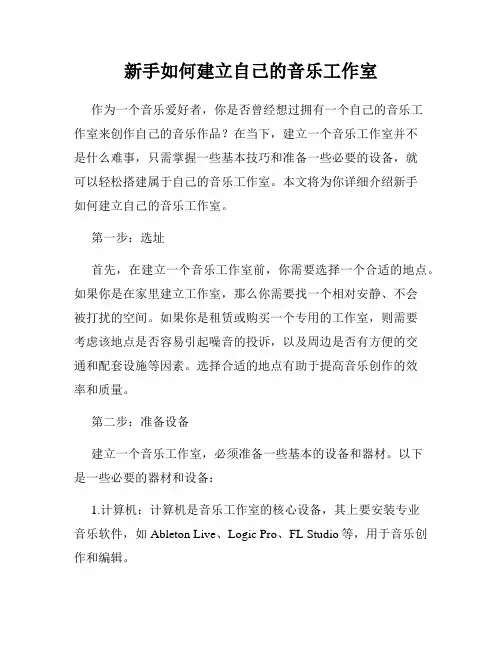 新手如何建立自己的音乐工作室

作为一个音乐爱好者，你是否曾经想过拥有一个自己的音乐工作室来创作自己的音乐作品？在当下，建立一个音乐工作室并不是什么难事，只需掌握一些基本技巧和准备一些必要的设备，就可以轻松搭建属于自己的音乐工作室。本文将为你详细介绍新手如何建立自己的音乐工作室。

第一步：选址

首先，在建立一个音乐工作室前，你需要选择一个合适的地点。如果你是在家里建立工作室，那么你需要找一个相对安静、不会被打扰的空间。如果你是租赁或购买一个专用的工作室，则需要考虑该地点是否容易引起噪音的投诉，以及周边是否有方便的交通和配套设施等因素。选择合适的地点有助于提高音乐创作的效率和质量。

第二步：准备设备

建立一个音乐工作室，必须准备一些基本的设备和器材。以下是一些必要的器材和设备：

1.计算机：计算机是音乐工作室的核心设备，其上要安装专业音乐软件，如 Ableton Live、Logic Pro、FL Studio 等，用于音乐创作和编辑。